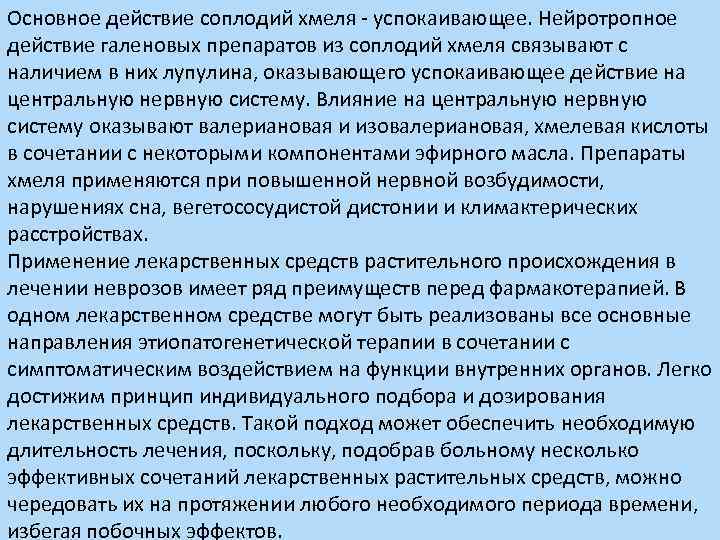 Основное действие соплодий хмеля - успокаивающее. Нейротропное действие галеновых препаратов из соплодий хмеля связывают с наличием в них лупулина, оказывающего успокаивающее действие на центральную нервную систему. Влияние на центральную нервную систему оказывают валериановая и изовалериановая, хмелевая кислоты в сочетании с некоторыми компонентами эфирного масла. Препараты хмеля применяются при повышенной нервной возбудимости, нарушениях сна, вегетососудистой дистонии и климактерических расстройствах.

Применение лекарственных средств растительного происхождения в лечении неврозов имеет ряд преимуществ перед фармакотерапией. В одном лекарственном средстве могут быть реализованы все основные направления этиопатогенетической терапии в сочетании с симптоматическим воздействием на функции внутренних органов. Легко достижим принцип индивидуального подбора и дозирования лекарственных средств. Такой подход может обеспечить необходимую длительность лечения, поскольку, подобрав больному несколько эффективных сочетаний лекарственных растительных средств, можно чередовать их на протяжении любого необходимого периода времени, избегая побочных эффектов.